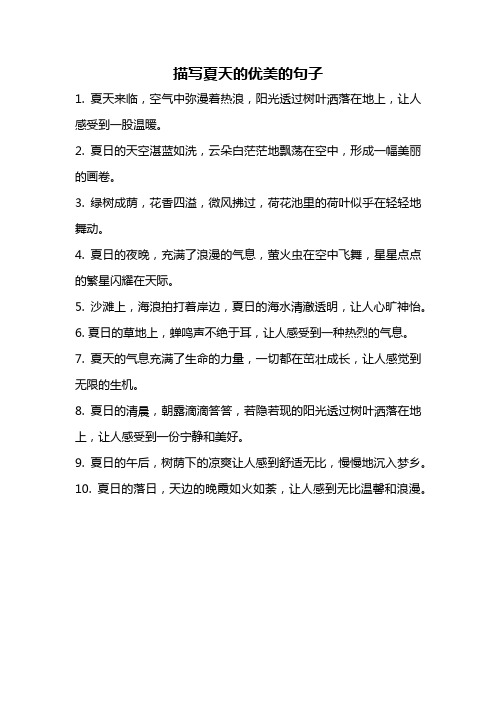 描写夏天的优美的句子

1. 夏天来临，空气中弥漫着热浪，阳光透过树叶洒落在地上，让人感受到一股温暖。

2. 夏日的天空湛蓝如洗，云朵白茫茫地飘荡在空中，形成一幅美丽的画卷。

3. 绿树成荫，花香四溢，微风拂过，荷花池里的荷叶似乎在轻轻地舞动。

4. 夏日的夜晚，充满了浪漫的气息，萤火虫在空中飞舞，星星点点的繁星闪耀在天际。

5. 沙滩上，海浪拍打着岸边，夏日的海水清澈透明，让人心旷神怡。

6. 夏日的草地上，蝉鸣声不绝于耳，让人感受到一种热烈的气息。

7. 夏天的气息充满了生命的力量，一切都在茁壮成长，让人感觉到无限的生机。

8. 夏日的清晨，朝露滴滴答答，若隐若现的阳光透过树叶洒落在地上，让人感受到一份宁静和美好。

9. 夏日的午后，树荫下的凉爽让人感到舒适无比，慢慢地沉入梦乡。

10. 夏日的落日，天边的晚霞如火如荼，让人感到无比温馨和浪漫。